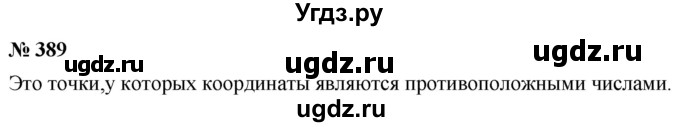 Угдз.ру

№ 389 ugdz.ru ugdz.ru ugdz.ru

Это точки,у которых координаты являются противоположными числами.

ugdz.ru